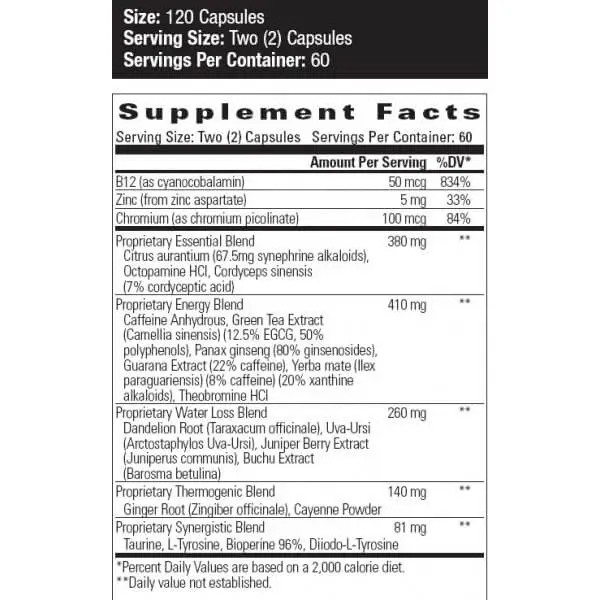 Size: 120 Capsules
Serving Size: Two (2) Capsules
Servings Per Container: 60

Supplement Facts

Serving Size: Two (2) Capsules Servings Per Container: 60

| | Amount Per Serving | %DV* |
|---|---|---|
| B12 (as cyanocobalamin) | 50 mcg | 834% |
| Zinc (from zinc aspartate) | 5 mg | 33% |
| Chromium (as chromium picolinate) | 100 mcg | 84% |
| Proprietary Essential Blend Citrus aurantium (67.5mg synephrine alkaloids), Octopamine HCl, Cordyceps sinensis (7% cordyceptic acid) | 380 mg | ** |
| Proprietary Energy Blend Caffeine Anhydrous, Green Tea Extract (Camellia sinensis) (12.5% EGCG, 50% polyphenols), Panax ginseng (80% ginsenosides), Guarana Extract (22% caffeine), Yerba mate (Ilex paraguariensis) (8% caffeine) (20% xanthine alkaloids), Theobromine HCl | 410 mg | ** |
| Proprietary Water Loss Blend Dandelion Root (Taraxacum officinale), Uva-Ursi (Arctostaphylos Uva-Ursi), Juniper Berry Extract (Juniperus communis), Buchu Extract (Barosma betulina) | 260 mg | ** |
| Proprietary Thermogenic Blend Ginger Root (Zingiber officinale), Cayenne Powder | 140 mg | ** |
| Proprietary Synergistic Blend Taurine, L-Tyrosine, Bioperine 96%, Diiodo-L-Tyrosine | 81 mg | ** |

*Percent Daily Values are based on a 2,000 calorie diet.
**Daily value not established.